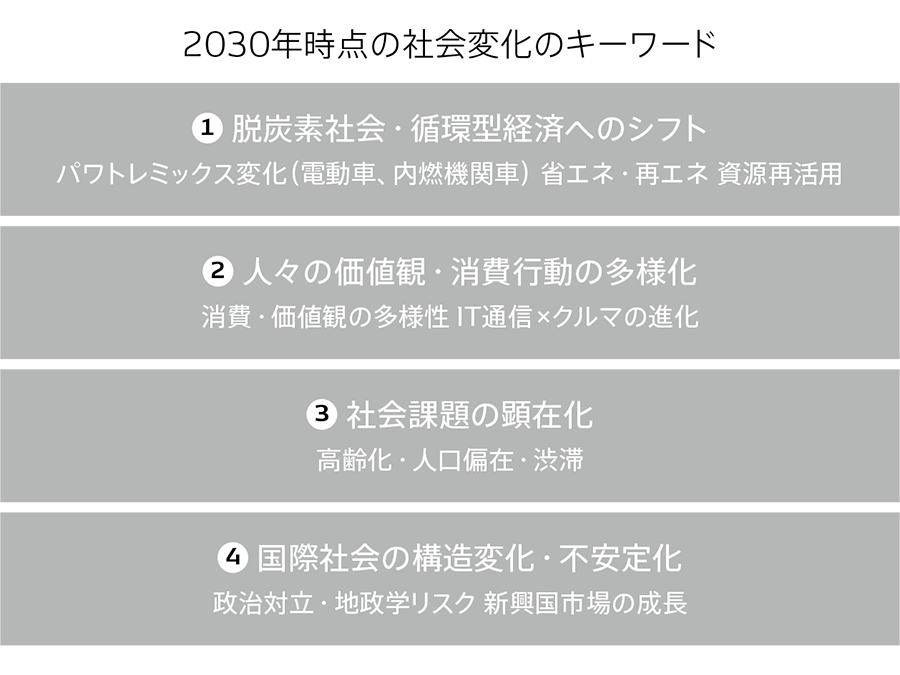 2030年時点の社会変化のキーワード

❶ 脱炭素社会・循環型経済へのシフト
パワトレミックス変化（電動車、内燃機関車） 省エネ・再エネ 資源再活用

❷ 人々の価値観・消費行動の多様化
消費・価値観の多様性 IT通信×クルマの進化

❸ 社会課題の顕在化
高齢化・人口偏在・渋滞

❹ 国際社会の構造変化・不安定化
政治対立・地政学リスク 新興国市場の成長